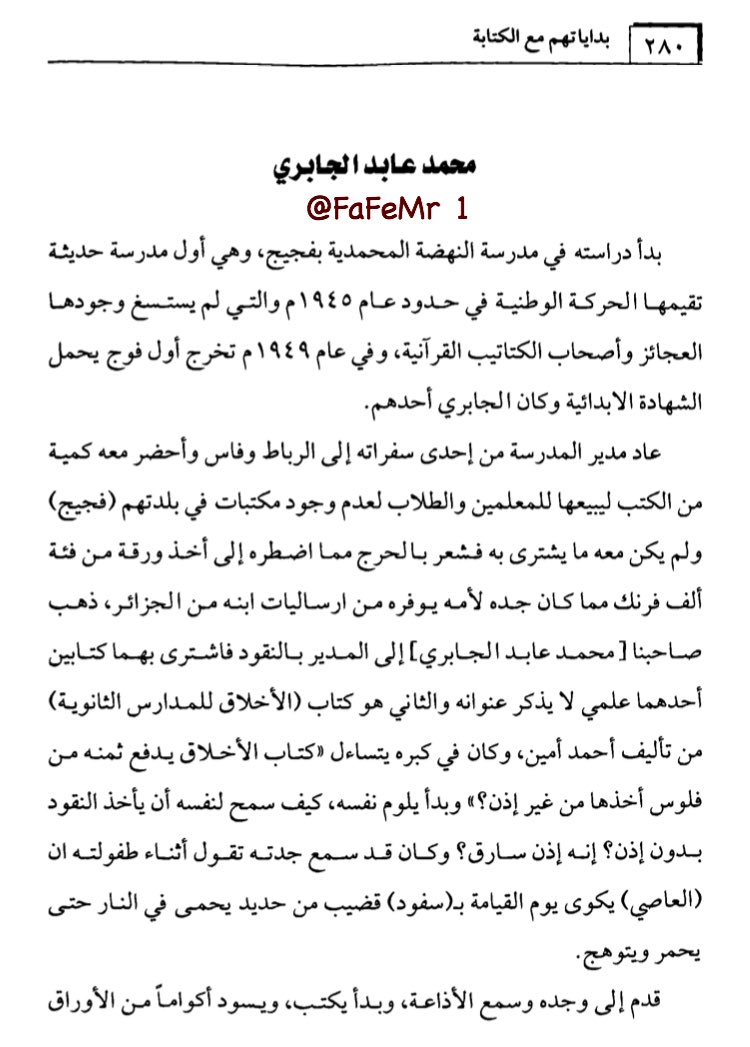 ٢٨٠ بداياتهم مع الكتابة

محمد عابد الجابري

@FaFeMr 1

بدأ دراسته في مدرسة النهضة المحمدية بفجيج، وهي أول مدرسة حديثة تقيمها الحركة الوطنية في حدود عام ١٩٤٥م والتي لم يستسغ وجودها العجائز وأصحاب الكتاتيب القرآنية، وفي عام ١٩٤٩م تخرج أول فوج يحمل الشهادة الابدائية وكان الجابري أحدهم.

عاد مدير المدرسة من إحدى سفراته إلى الرباط وفاس وأحضر معه كمية من الكتب ليبيعها للمعلمين والطلاب لعدم وجود مكتبات في بلدتهم (فجيج) ولم يكن معه ما يشتري به فشعر بالحرج مما اضطره إلى أخذ ورقة من فئة ألف فرنك مما كان جده لأمه يوفره من ارساليات ابنه من الجزائر، ذهب صاحبنا [محمد عابد الجابري] إلى المدير بالنقود فاشترى بهما كتابين أحدهما علمي لا يذكر عنوانه والثاني هو كتاب (الأخلاق للمدارس الثانوية) من تأليف أحمد أمين، وكان في كبره يتساءل «كتاب الأخلاق يدفع ثمنه من فلوس أخذها من غير إذن؟» وبدأ يلوم نفسه، كيف سمح لنفسه أن يأخذ النقود بدون إذن؟ إنه إذن سارق؟ وكان قد سمع جدته تقول أثناء طفولته ان (العاصي) يكوى يوم القيامة بـ(سفود) قضيب من حديد يحمى في النار حتى يحمر ويتوهج.

قدم إلى وجده وسمع الأذاعة، وبدأ يكتب، ويسود أكواماً من الأوراق